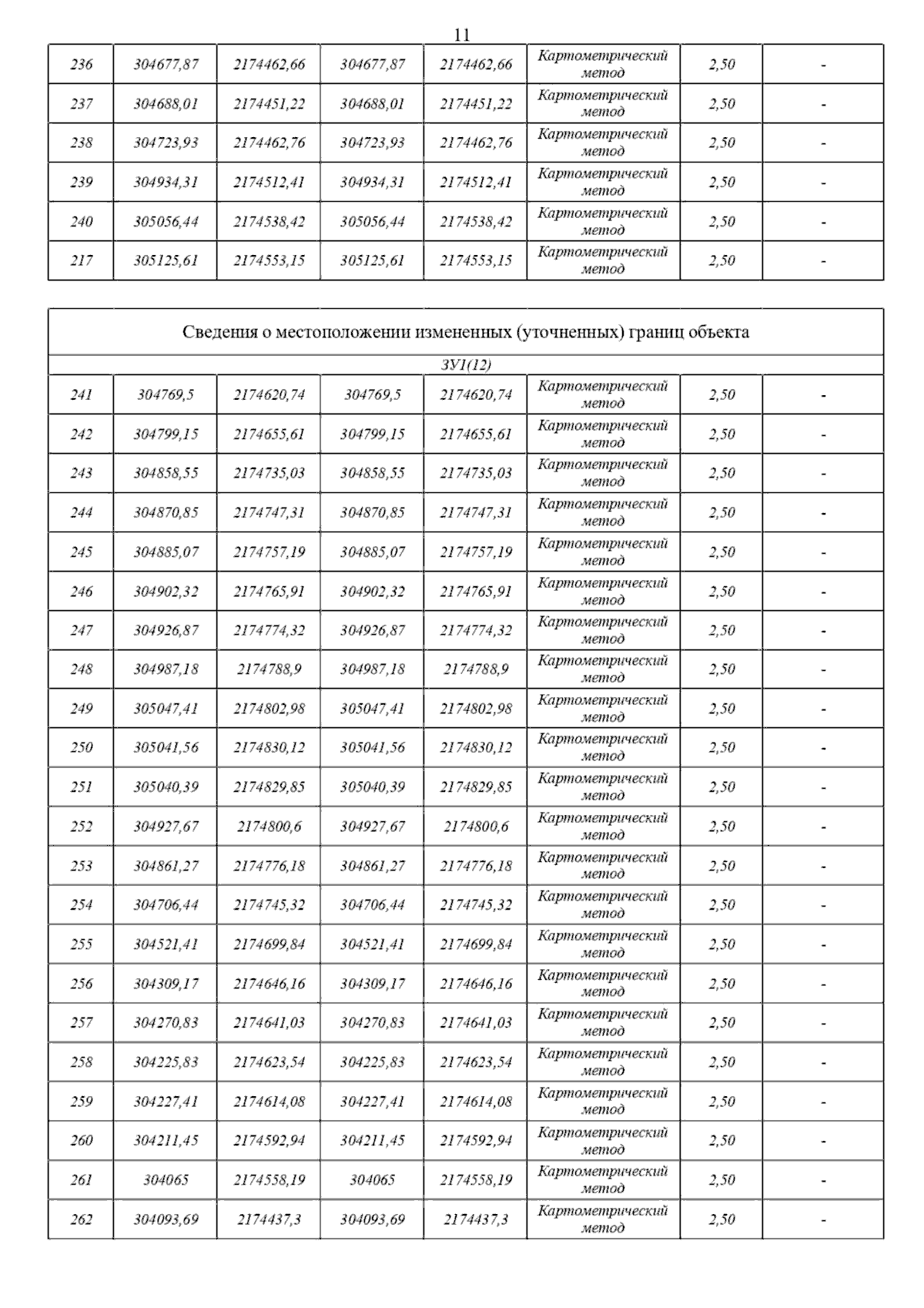 11

| 236 | 304677,87 | 2174462,66 | 304677,87 | 2174462,66 | Картометрический метод | 2,50 | - |
|---|---|---|---|---|---|---|---|
| 237 | 304688,01 | 2174451,22 | 304688,01 | 2174451,22 | Картометрический метод | 2,50 | - |
| 238 | 304723,93 | 2174462,76 | 304723,93 | 2174462,76 | Картометрический метод | 2,50 | - |
| 239 | 304934,31 | 2174512,41 | 304934,31 | 2174512,41 | Картометрический метод | 2,50 | - |
| 240 | 305056,44 | 2174538,42 | 305056,44 | 2174538,42 | Картометрический метод | 2,50 | - |
| 217 | 305125,61 | 2174553,15 | 305125,61 | 2174553,15 | Картометрический метод | 2,50 | - |

Сведения о местоположении измененных (уточненных) границ объекта

ЗУ1(12)

| 241 | 304769,5 | 2174620,74 | 304769,5 | 2174620,74 | Картометрический метод | 2,50 | - |
|---|---|---|---|---|---|---|---|
| 242 | 304799,15 | 2174655,61 | 304799,15 | 2174655,61 | Картометрический метод | 2,50 | - |
| 243 | 304858,55 | 2174735,03 | 304858,55 | 2174735,03 | Картометрический метод | 2,50 | - |
| 244 | 304870,85 | 2174747,31 | 304870,85 | 2174747,31 | Картометрический метод | 2,50 | - |
| 245 | 304885,07 | 2174757,19 | 304885,07 | 2174757,19 | Картометрический метод | 2,50 | - |
| 246 | 304902,32 | 2174765,91 | 304902,32 | 2174765,91 | Картометрический метод | 2,50 | - |
| 247 | 304926,87 | 2174774,32 | 304926,87 | 2174774,32 | Картометрический метод | 2,50 | - |
| 248 | 304987,18 | 2174788,9 | 304987,18 | 2174788,9 | Картометрический метод | 2,50 | - |
| 249 | 305047,41 | 2174802,98 | 305047,41 | 2174802,98 | Картометрический метод | 2,50 | - |
| 250 | 305041,56 | 2174830,12 | 305041,56 | 2174830,12 | Картометрический метод | 2,50 | - |
| 251 | 305040,39 | 2174829,85 | 305040,39 | 2174829,85 | Картометрический метод | 2,50 | - |
| 252 | 304927,67 | 2174800,6 | 304927,67 | 2174800,6 | Картометрический метод | 2,50 | - |
| 253 | 304861,27 | 2174776,18 | 304861,27 | 2174776,18 | Картометрический метод | 2,50 | - |
| 254 | 304706,44 | 2174745,32 | 304706,44 | 2174745,32 | Картометрический метод | 2,50 | - |
| 255 | 304521,41 | 2174699,84 | 304521,41 | 2174699,84 | Картометрический метод | 2,50 | - |
| 256 | 304309,17 | 2174646,16 | 304309,17 | 2174646,16 | Картометрический метод | 2,50 | - |
| 257 | 304270,83 | 2174641,03 | 304270,83 | 2174641,03 | Картометрический метод | 2,50 | - |
| 258 | 304225,83 | 2174623,54 | 304225,83 | 2174623,54 | Картометрический метод | 2,50 | - |
| 259 | 304227,41 | 2174614,08 | 304227,41 | 2174614,08 | Картометрический метод | 2,50 | - |
| 260 | 304211,45 | 2174592,94 | 304211,45 | 2174592,94 | Картометрический метод | 2,50 | - |
| 261 | 304065 | 2174558,19 | 304065 | 2174558,19 | Картометрический метод | 2,50 | - |
| 262 | 304093,69 | 2174437,3 | 304093,69 | 2174437,3 | Картометрический метод | 2,50 | - |